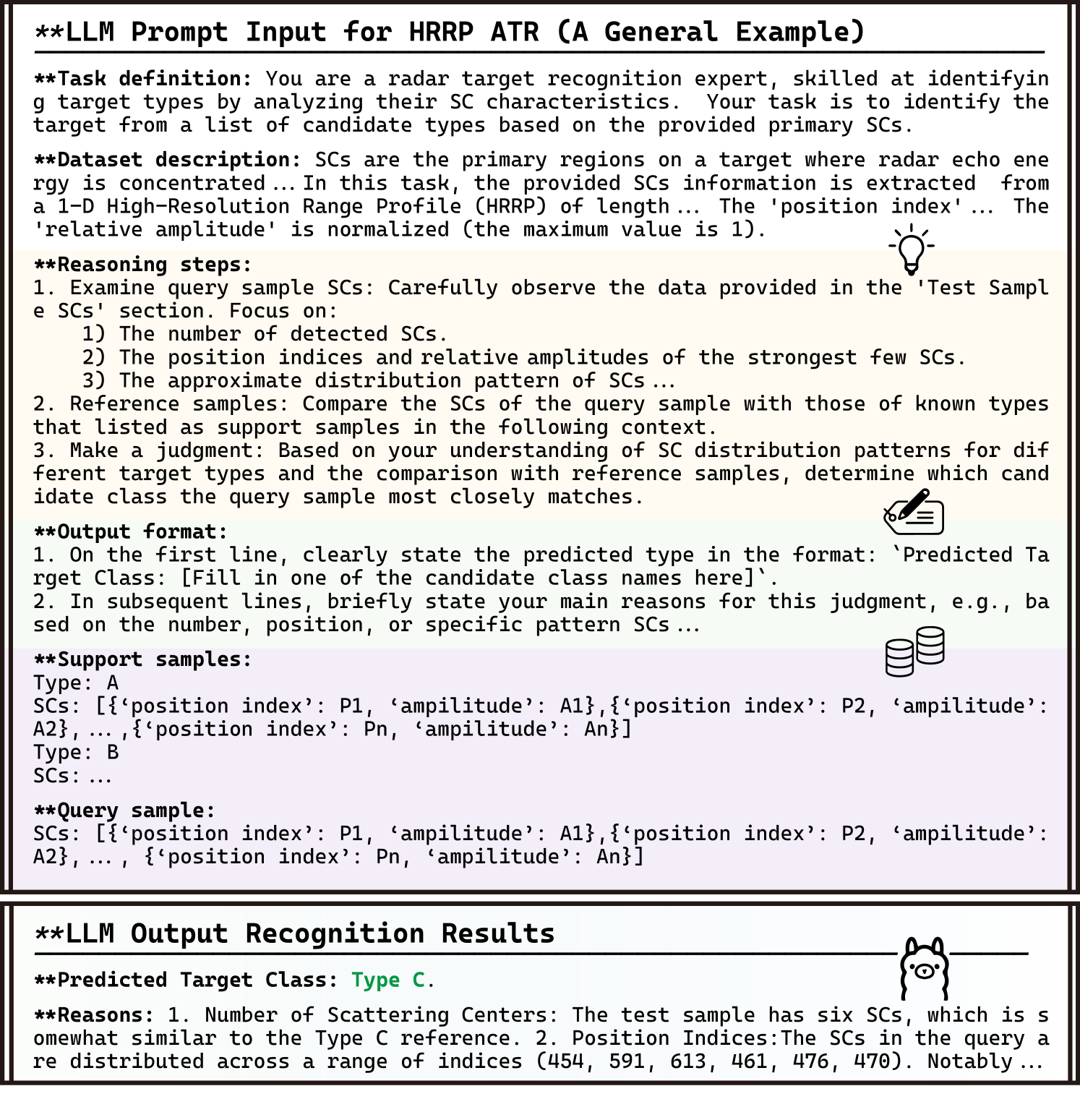 **LLM Prompt Input for HRRP ATR (A General Example)

**Task definition: You are a radar target recognition expert, skilled at identifying target types by analyzing their SC characteristics. Your task is to identify the target from a list of candidate types based on the provided primary SCs.

**Dataset description: SCs are the primary regions on a target where radar echo energy is concentrated … In this task, the provided SCs information is extracted from a 1-D High-Resolution Range Profile (HRRP) of length … The 'position index' … The 'relative amplitude' is normalized (the maximum value is 1).

**Reasoning steps:
1. Examine query sample SCs: Carefully observe the data provided in the 'Test Sample SCs' section. Focus on:
1) The number of detected SCs.
2) The position indices and relative amplitudes of the strongest few SCs.
3) The approximate distribution pattern of SCs …
2. Reference samples: Compare the SCs of the query sample with those of known types that listed as support samples in the following context.
3. Make a judgment: Based on your understanding of SC distribution patterns for different target types and the comparison with reference samples, determine which candidate class the query sample most closely matches.

**Output format:
1. On the first line, clearly state the predicted type in the format: `Predicted Target Class: [Fill in one of the candidate class names here]`.
2. In subsequent lines, briefly state your main reasons for this judgment, e.g., based on the number, position, or specific pattern SCs …

**Support samples:
Type: A
SCs: [{‘position index’: P1, ‘ampilitude’: A1},{‘position index’: P2, ‘ampilitude’: A2}, … ,{‘position index’: Pn, ‘ampilitude’: An}]
Type: B
SCs: …

**Query sample:
SCs: [{‘position index’: P1, ‘ampilitude’: A1},{‘position index’: P2, ‘ampilitude’: A2}, … , {‘position index’: Pn, ‘ampilitude’: An}]

**LLM Output Recognition Results

**Predicted Target Class: Type C.

**Reasons: 1. Number of Scattering Centers: The test sample has six SCs, which is somewhat similar to the Type C reference. 2. Position Indices:The SCs in the query are distributed across a range of indices (454, 591, 613, 461, 476, 470). Notably …